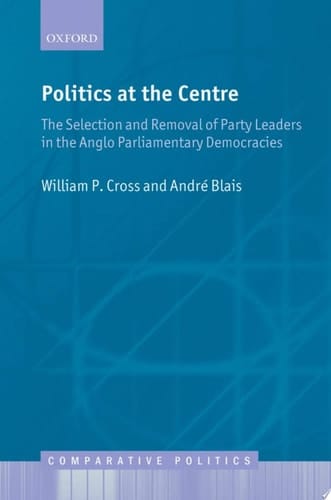 OXFORD

Politics at the Centre

The Selection and Removal of Party Leaders in the Anglo Parliamentary Democracies

William P. Cross and André Blais

COMPARATIVE POLITICS